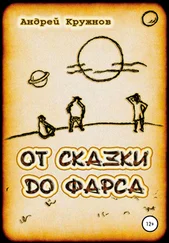 Андрей Кружнов

ОТ СКАЗКИ ДО ФАРСА

12+